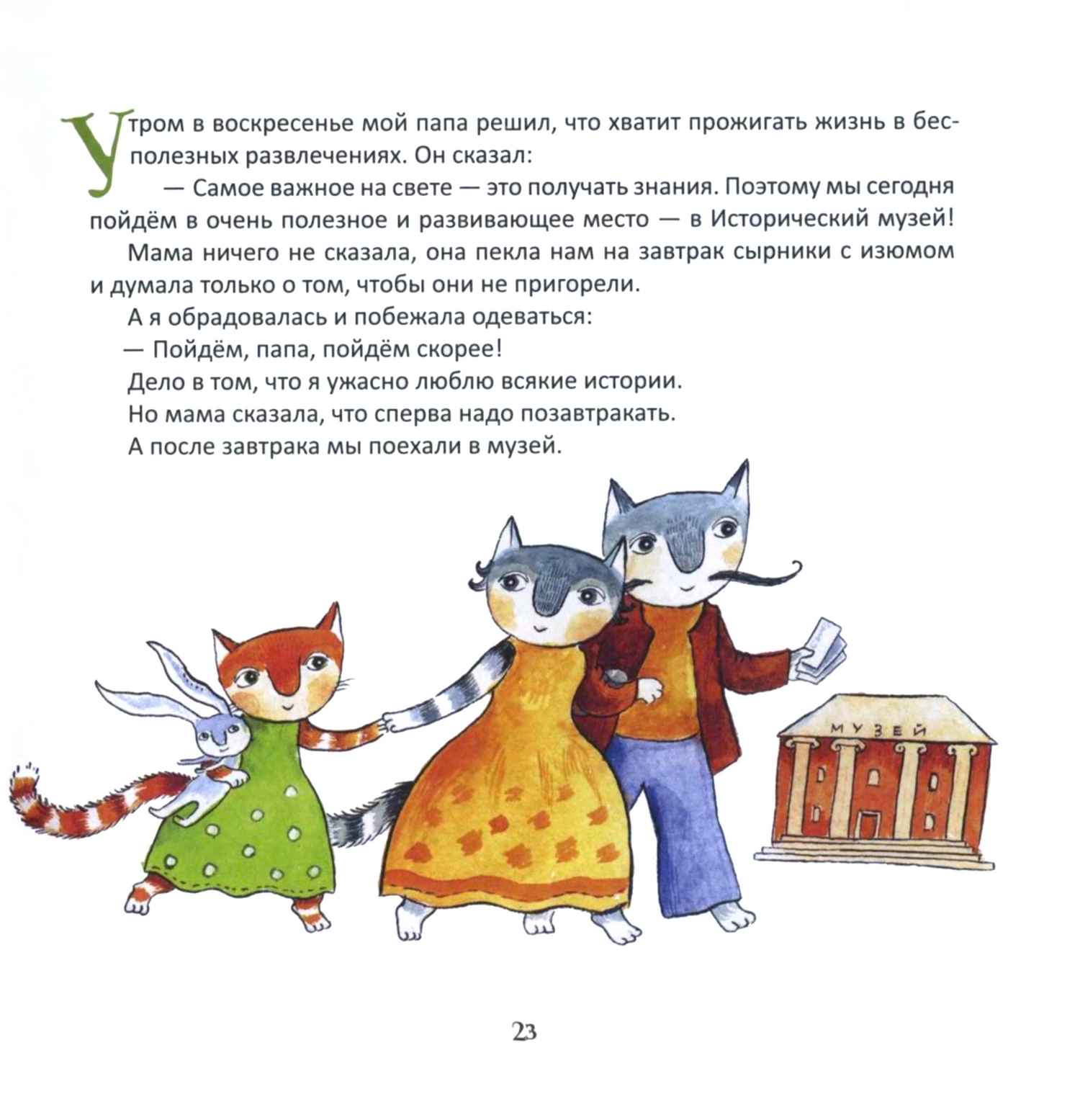 Утром в воскресенье мой папа решил, что хватит прожигать жизнь в бесполезных развлечениях. Он сказал:

— Самое важное на свете — это получать знания. Поэтому мы сегодня пойдём в очень полезное и развивающее место — в Исторический музей!

Мама ничего не сказала, она пекла нам на завтрак сырники с изюмом и думала только о том, чтобы они не пригорели.

А я обрадовалась и побежала одеваться:

— Пойдём, папа, пойдём скорее!

Дело в том, что я ужасно люблю всякие истории.

Но мама сказала, что сперва надо позавтракать.

А после завтрака мы поехали в музей.

МУЗЕЙ

23